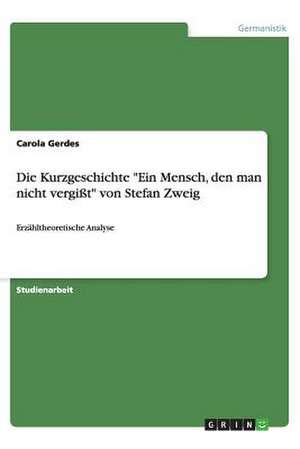 Germanistik

Carola Gerdes

Die Kurzgeschichte "Ein Mensch, den man nicht vergißt" von Stefan Zweig

Erzähltheoretische Analyse

Studienarbeit

GRIN